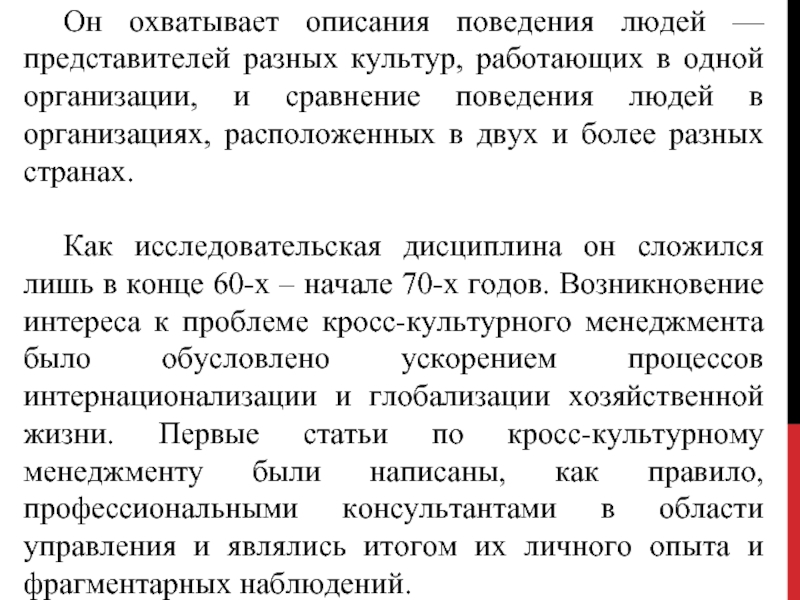 Он охватывает описания поведения людей — представителей разных культур, работающих в одной организации, и сравнение поведения людей в организациях, расположенных в двух и более разных странах.

Как исследовательская дисциплина он сложился лишь в конце 60-х – начале 70-х годов. Возникновение интереса к проблеме кросс-культурного менеджмента было обусловлено ускорением процессов интернационализации и глобализации хозяйственной жизни. Первые статьи по кросс-культурному менеджменту были написаны, как правило, профессиональными консультантами в области управления и являлись итогом их личного опыта и фрагментарных наблюдений.